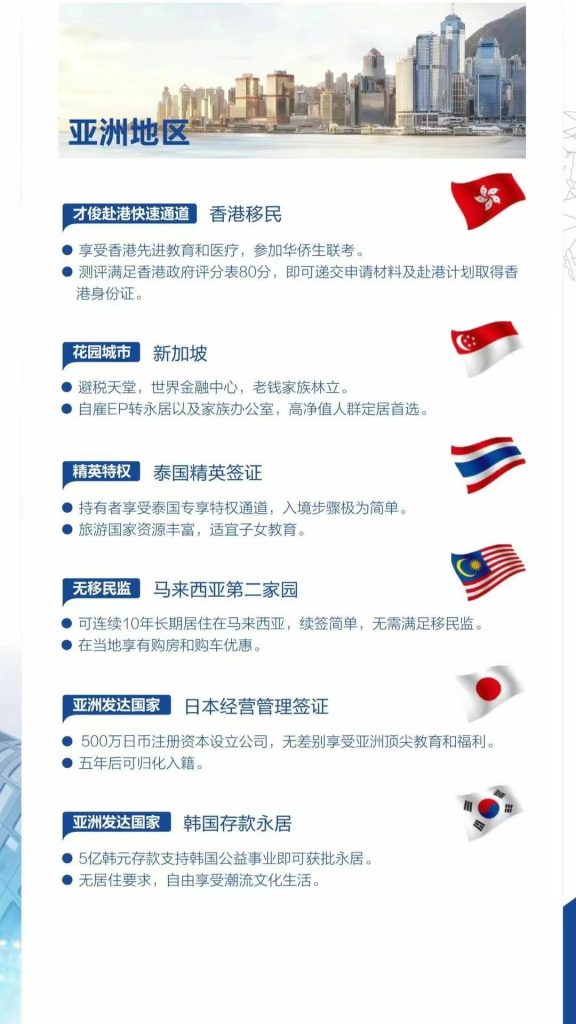 亚洲地区

才俊赴港快速通道 香港移民

● 享受香港先进教育和医疗，参加华侨生联考。
● 测评满足香港政府评分表80分，即可递交申请材料及赴港计划取得香港身份证。

花园城市 新加坡

● 避税天堂，世界金融中心，老钱家族林立。
● 自雇EP转永居以及家族办公室，高净值人群定居首选。

精英特权 泰国精英签证

● 持有者享受泰国专享特权通道，入境步骤极为简单。
● 旅游国家资源丰富，适宜子女教育。

无移民监 马来西亚第二家园

● 可连续10年长期居住在马来西亚，续签简单，无需满足移民监。
● 在当地享有购房和购车优惠。

亚洲发达国家 日本经营管理签证

● 500万日币注册资本设立公司，无差别享受亚洲顶尖教育和福利。
● 五年后可归化入籍。

亚洲发达国家 韩国存款永居

● 5亿韩元存款支持韩国公益事业即可获批永居。
● 无居住要求，自由享受潮流文化生活。